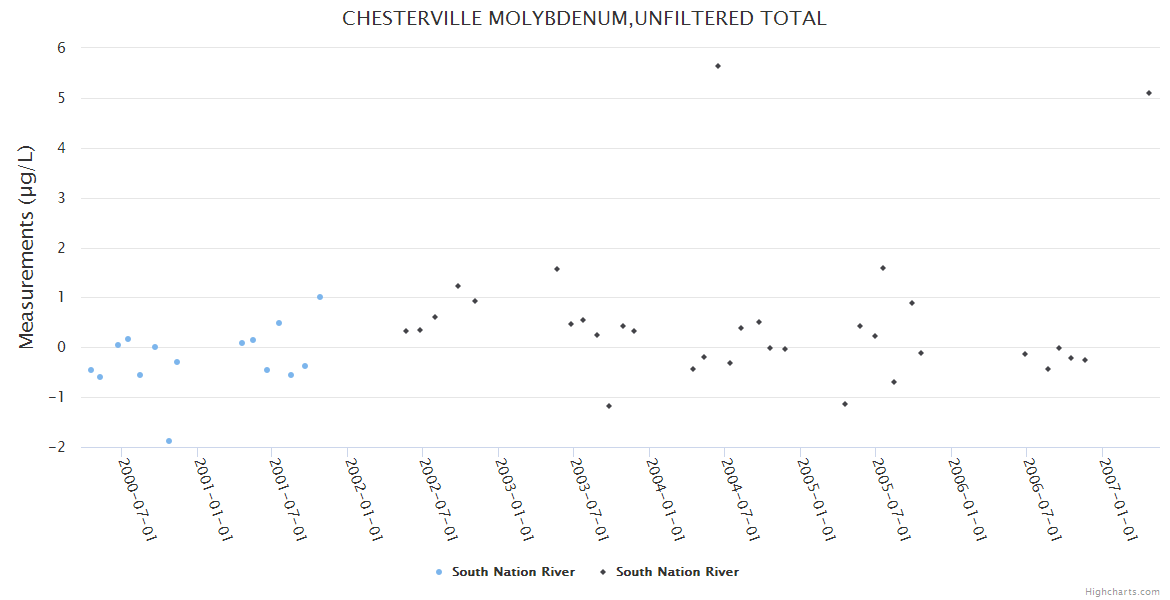 CHESTERVILLE MOLYBDENUM,UNFILTERED TOTAL

Measurements (µg/L)

6
5
4
3
2
1
0
−1
−2

2000-07-01
2001-01-01
2001-07-01
2002-01-01
2002-07-01
2003-01-01
2003-07-01
2004-01-01
2004-07-01
2005-01-01
2005-07-01
2006-01-01
2006-07-01
2007-01-01

South Nation River
South Nation River

Highcharts.com